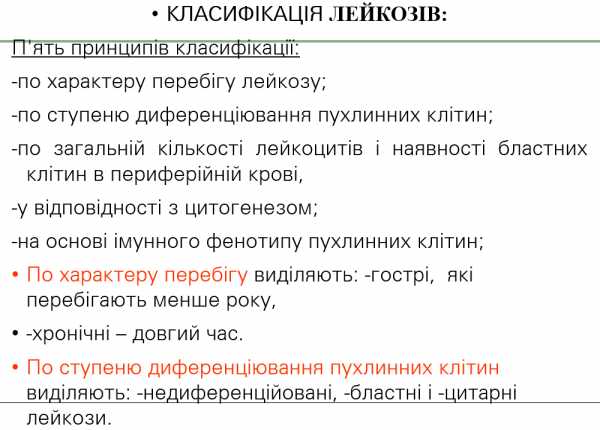 • КЛАСИФІКАЦІЯ ЛЕЙКОЗІВ:

П'ять принципів класифікації:

-по характеру перебігу лейкозу;

-по ступеню диференціювання пухлинних клітин;

-по загальній кількості лейкоцитів і наявності бластних клітин в периферійній крові,

-у відповідності з цитогенезом;

-на основі імунного фенотипу пухлинних клітин;

• По характеру перебігу виділяють: -гострі, які перебігають менше року,

• -хронічні – довгий час.

• По ступеню диференціювання пухлинних клітин виділяють: -недиференційовані, -бластні і -цитарні лейкози.